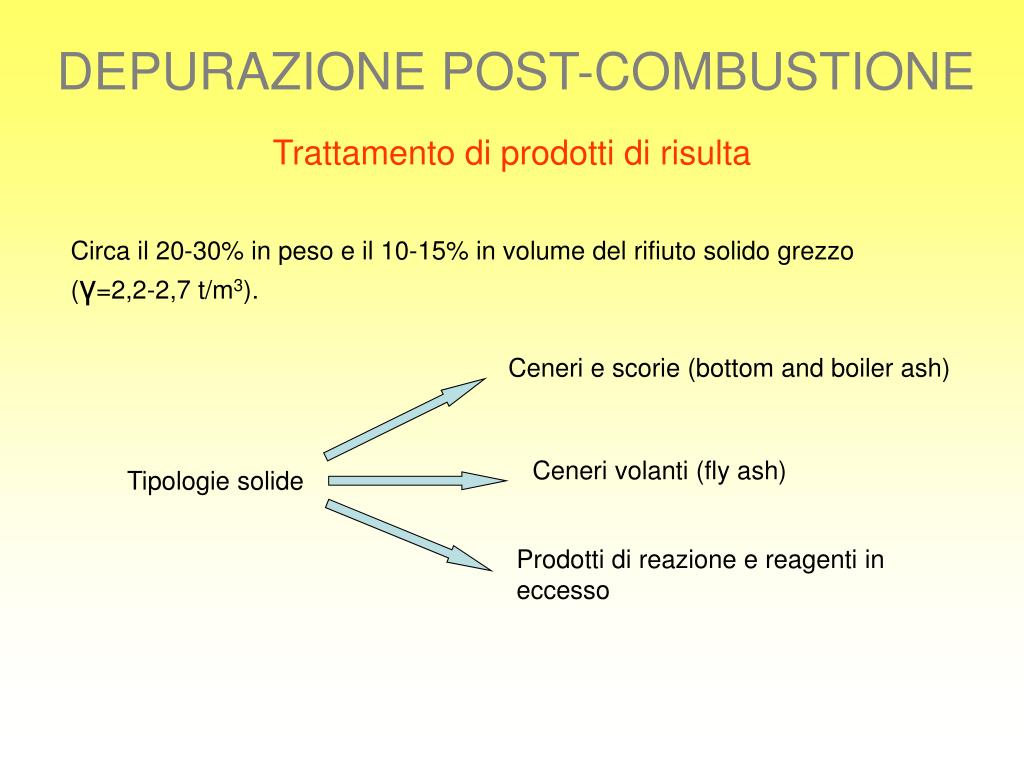 DEPURAZIONE POST-COMBUSTIONE

Trattamento di prodotti di risulta

Circa il 20-30% in peso e il 10-15% in volume del rifiuto solido grezzo ($\gamma$=2,2-2,7 t/m$^3$).

Tipologie solide

Ceneri e scorie (bottom and boiler ash)

Ceneri volanti (fly ash)

Prodotti di reazione e reagenti in eccesso